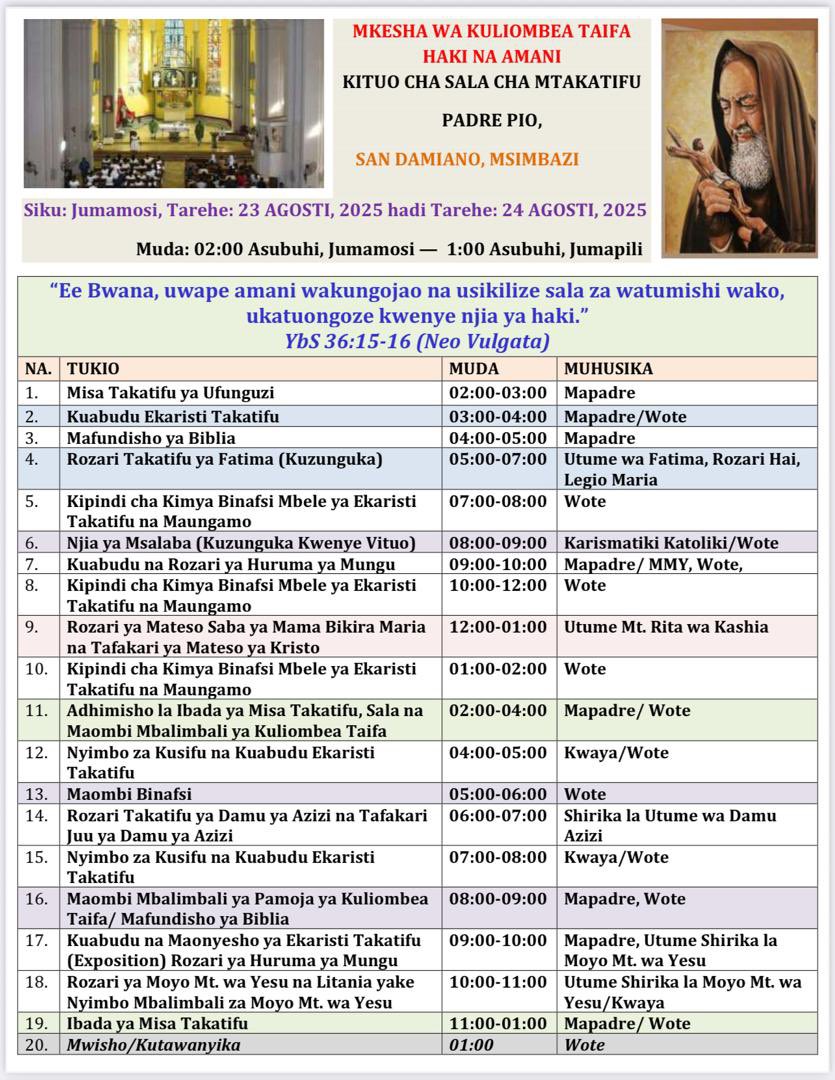 MKESHA WA KULIOMBEA TAIFA HAKI NA AMANI
KITUO CHA SALA CHA MTAKATIFU
PADRE PIO,
SAN DAMIANO, MSIMBAZI

Siku: Jumamosi, Tarehe: 23 AGOSTI, 2025 hadi Tarehe: 24 AGOSTI, 2025

Muda: 02:00 Asubuhi, Jumamosi — 1:00 Asubuhi, Jumapili

"Ee Bwana, uwape amani wakungojao na usikilize sala za watumishi wako, ukatuongoze kwenye njia ya haki."
YbS 36:15-16 (Neo Vulgata)

| NA. | TUKIO | MUDA | MUHUSIKA |
|---|---|---|---|
| 1. | Misa Takatifu ya Ufunguzi | 02:00-03:00 | Mapadre |
| 2. | Kuabudu Ekaristi Takatifu | 03:00-04:00 | Mapadre/Wote |
| 3. | Mafundisho ya Biblia | 04:00-05:00 | Mapadre |
| 4. | Rozari Takatifu ya Fatima (Kuzunguka) | 05:00-07:00 | Utume wa Fatima, Rozari Hai, Legio Maria |
| 5. | Kipindi cha Kimya Binafsi Mbele ya Ekaristi Takatifu na Maungamo | 07:00-08:00 | Wote |
| 6. | Njia ya Msalaba (Kuzunguka Kwenye Vituo) | 08:00-09:00 | Karismatiki Katoliki/Wote |
| 7. | Kuabudu na Rozari ya Huruma ya Mungu | 09:00-10:00 | Mapadre/ MMY, Wote, |
| 8. | Kipindi cha Kimya Binafsi Mbele ya Ekaristi Takatifu na Maungamo | 10:00-12:00 | Wote |
| 9. | Rozari ya Mateso Saba ya Mama Bikira Maria na Tafakari ya Mateso ya Kristo | 12:00-01:00 | Utume Mt. Rita wa Kashia |
| 10. | Kipindi cha Kimya Binafsi Mbele ya Ekaristi Takatifu na Maungamo | 01:00-02:00 | Wote |
| 11. | Adhimisho la Ibada ya Misa Takatifu, Sala na Maombi Mbalimbali ya Kuliombea Taifa | 02:00-04:00 | Mapadre/ Wote |
| 12. | Nyimbo za Kusifu na Kuabudu Ekaristi Takatifu | 04:00-05:00 | Kwaya/Wote |
| 13. | Maombi Binafsi | 05:00-06:00 | Wote |
| 14. | Rozari Takatifu ya Damu ya Azizi na Tafakari Juu ya Damu ya Azizi | 06:00-07:00 | Shirika la Utume wa Damu Azizi |
| 15. | Nyimbo za Kusifu na Kuabudu Ekaristi Takatifu | 07:00-08:00 | Kwaya/Wote |
| 16. | Maombi Mbalimbali ya Pamoja ya Kuliombea Taifa/ Mafundisho ya Biblia | 08:00-09:00 | Mapadre, Wote |
| 17. | Kuabudu na Maonyesho ya Ekaristi Takatifu (Exposition) Rozari ya Huruma ya Mungu | 09:00-10:00 | Mapadre, Utume Shirika la Moyo Mt. wa Yesu |
| 18. | Rozari ya Moyo Mt. wa Yesu na Litania yake Nyimbo Mbalimbali za Moyo Mt. wa Yesu | 10:00-11:00 | Utume Shirika la Moyo Mt. wa Yesu/Kwaya |
| 19. | Ibada ya Misa Takatifu | 11:00-01:00 | Mapadre/ Wote |
| 20. | Mwisho/Kutawanyika | 01:00 | Wote |